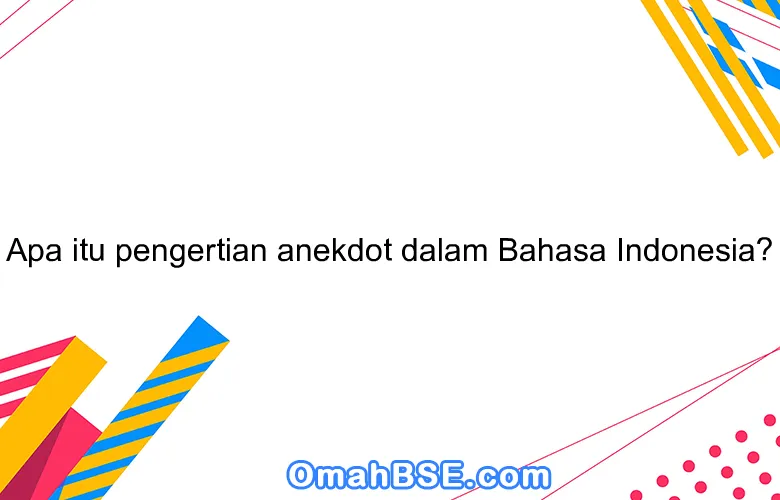 Apa itu pengertian anekdot dalam Bahasa Indonesia?

OmahBSE.com